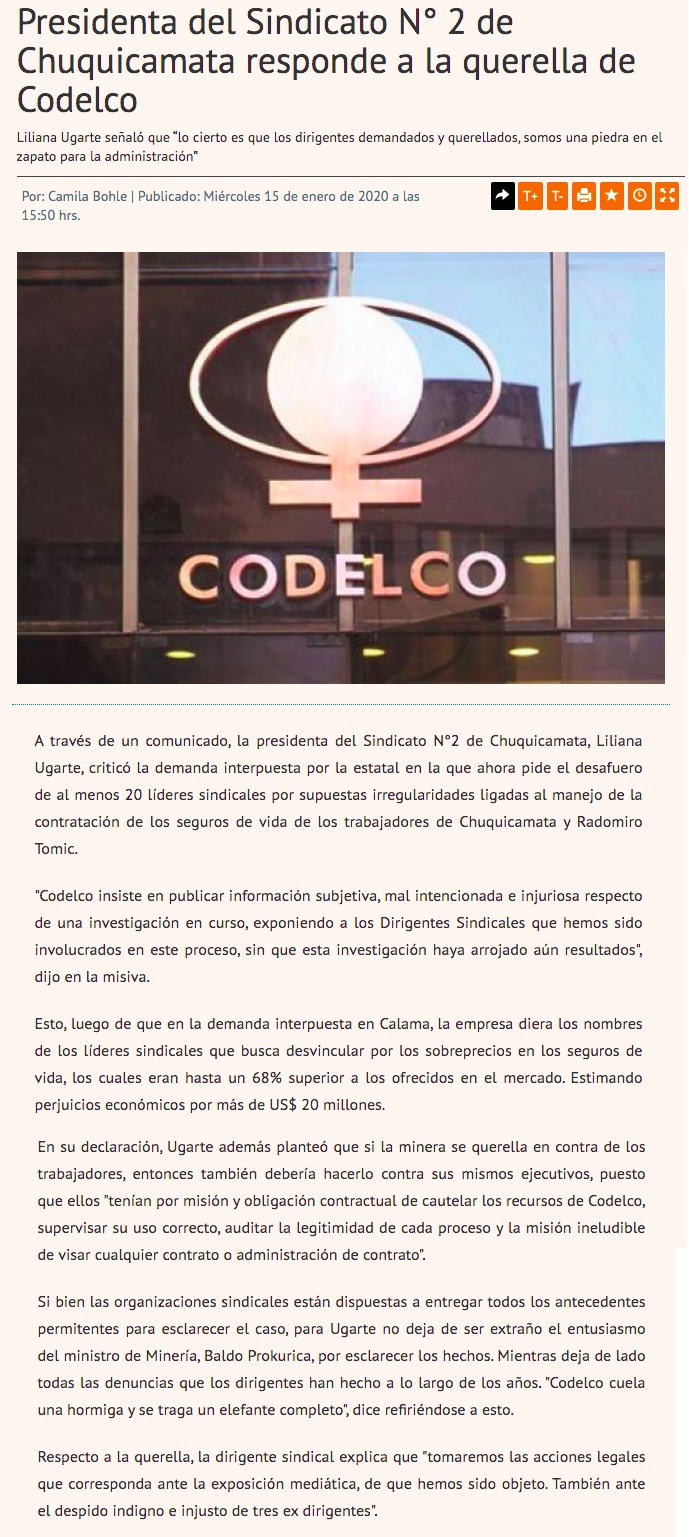 Presidenta del Sindicato N° 2 de Chuquicamata responde a la querella de Codelco

Liliana Ugarte señaló que "lo cierto es que los dirigentes demandados y querellados, somos una piedra en el zapato para la administración"

Por: Camila Bohle | Publicado: Miércoles 15 de enero de 2020 a las 15:50 hrs.

T+ T-

CODELCO

A través de un comunicado, la presidenta del Sindicato N°2 de Chuquicamata, Liliana Ugarte, criticó la demanda interpuesta por la estatal en la que ahora pide el desafuero de al menos 20 líderes sindicales por supuestas irregularidades ligadas al manejo de la contratación de los seguros de vida de los trabajadores de Chuquicamata y Radomiro Tomic.

"Codelco insiste en publicar información subjetiva, mal intencionada e injuriosa respecto de una investigación en curso, exponiendo a los Dirigentes Sindicales que hemos sido involucrados en este proceso, sin que esta investigación haya arrojado aún resultados", dijo en la misiva.

Esto, luego de que en la demanda interpuesta en Calama, la empresa diera los nombres de los líderes sindicales que busca desvincular por los sobreprecios en los seguros de vida, los cuales eran hasta un 68% superior a los ofrecidos en el mercado. Estimando perjuicios económicos por más de US$ 20 millones.

En su declaración, Ugarte además planteó que si la minera se querella en contra de los trabajadores, entonces también debería hacerlo contra sus mismos ejecutivos, puesto que ellos "tenían por misión y obligación contractual de cautelar los recursos de Codelco, supervisar su uso correcto, auditar la legitimidad de cada proceso y la misión ineludible de visar cualquier contrato o administración de contrato".

Si bien las organizaciones sindicales están dispuestas a entregar todos los antecedentes permitentes para esclarecer el caso, para Ugarte no deja de ser extraño el entusiasmo del ministro de Minería, Baldo Prokurica, por esclarecer los hechos. Mientras deja de lado todas las denuncias que los dirigentes han hecho a lo largo de los años. "Codelco cuela una hormiga y se traga un elefante completo", dice refiriéndose a esto.

Respecto a la querella, la dirigente sindical explica que "tomaremos las acciones legales que corresponda ante la exposición mediática, de que hemos sido objeto. También ante el despido indigno e injusto de tres ex dirigentes".